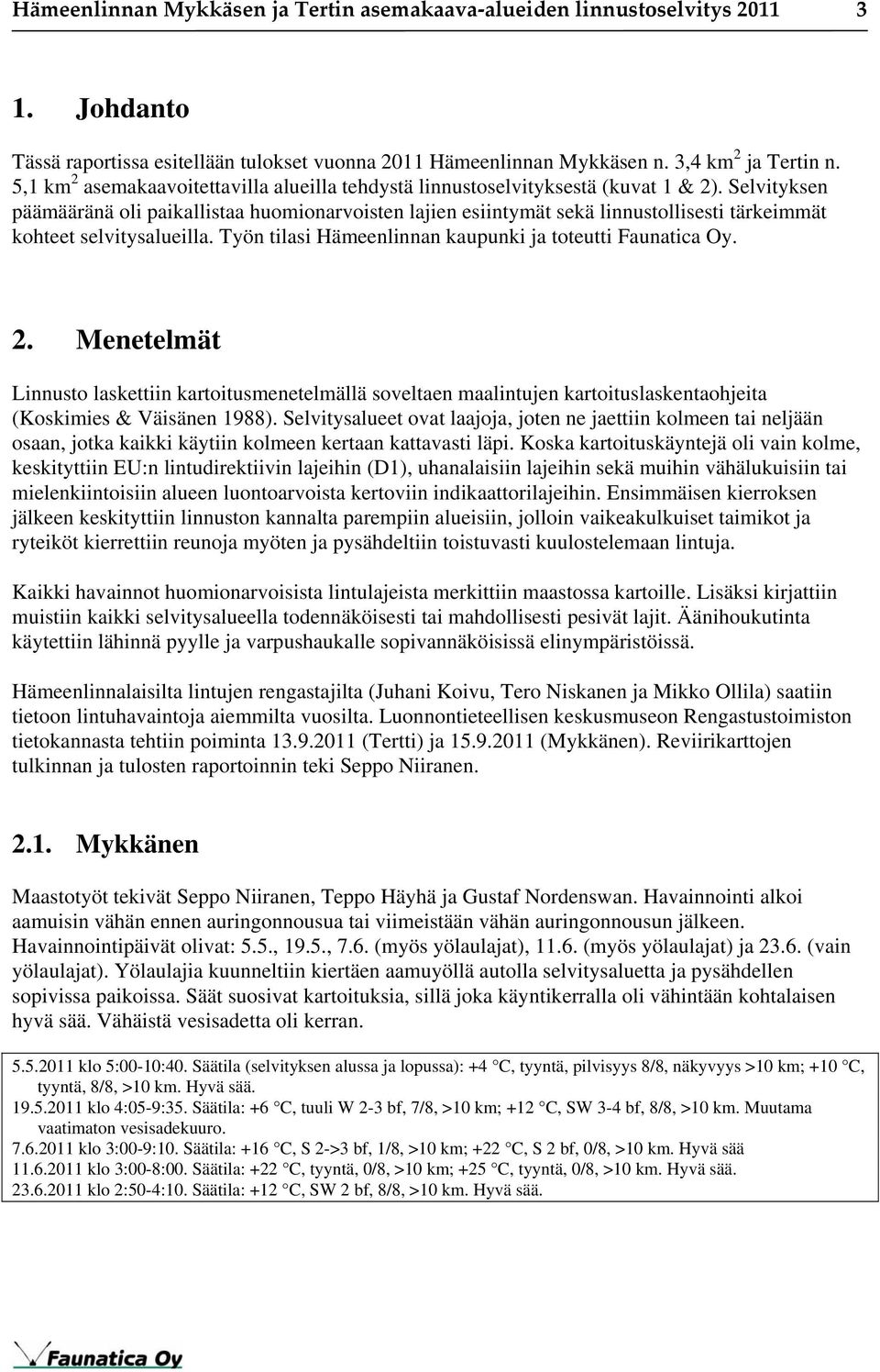 Hämeenlinnan Mykkäsen ja Tertin asemakaava-alueiden linnustoselvitys 2011 3

1. Johdanto

Tässä raportissa esitellään tulokset vuonna 2011 Hämeenlinnan Mykkäsen n. 3,4 km$^2$ ja Tertin n. 5,1 km$^2$ asemakaavoitettavilla alueilla tehdystä linnustoselvityksestä (kuvat 1 & 2). Selvityksen päämääränä oli paikallistaa huomionarvoisten lajien esiintymät sekä linnustollisesti tärkeimmät kohteet selvitysalueilla. Työn tilasi Hämeenlinnan kaupunki ja toteutti Faunatica Oy.

2. Menetelmät

Linnusto laskettiin kartoitusmenetelmällä soveltaen maalintujen kartoituslaskentaohjeita (Koskimies & Väisänen 1988). Selvitysalueet ovat laajoja, joten ne jaettiin kolmeen tai neljään osaan, jotka kaikki käytiin kolmeen kertaan kattavasti läpi. Koska kartoituskäyntejä oli vain kolme, keskityttiin EU:n lintudirektiivin lajeihin (D1), uhanalaisiin lajeihin sekä muihin vähälukuisiin tai mielenkiintoisiin alueen luontoarvoista kertoviin indikaattorilajeihin. Ensimmäisen kierroksen jälkeen keskityttiin linnuston kannalta parempiin alueisiin, jolloin vaikeakulkuiset taimikot ja ryteiköt kierrettiin reunoja myöten ja pysähdeltiin toistuvasti kuulostelemaan lintuja.

Kaikki havainnot huomionarvoisista lintulajeista merkittiin maastossa kartoille. Lisäksi kirjattiin muistiin kaikki selvitysalueella todennäköisesti tai mahdollisesti pesivät lajit. Äänihoukutinta käytettiin lähinnä pyylle ja varpushaukalle sopivannäköisissä elinympäristöissä.

Hämeenlinnalaisilta lintujen rengastajilta (Juhani Koivu, Tero Niskanen ja Mikko Ollila) saatiin tietoon lintuhavaintoja aiemmilta vuosilta. Luonnontieteellisen keskusmuseon Rengastustoimiston tietokannasta tehtiin poiminta 13.9.2011 (Tertti) ja 15.9.2011 (Mykkänen). Reviirikarttojen tulkinnan ja tulosten raportoinnin teki Seppo Niiranen.

2.1. Mykkänen

Maastotyöt tekivät Seppo Niiranen, Teppo Häyhä ja Gustaf Nordenswan. Havainnointi alkoi aamuisin vähän ennen auringonnousua tai viimeistään vähän auringonnousun jälkeen. Havainnointipäivät olivat: 5.5., 19.5., 7.6. (myös yölaulajat), 11.6. (myös yölaulajat) ja 23.6. (vain yölaulajat). Yölaulajia kuunneltiin kiertäen aamuyöllä autolla selvitysaluetta ja pysähdellen sopivissa paikoissa. Säät suosivat kartoituksia, sillä joka käyntikerralla oli vähintään kohtalaisen hyvä sää. Vähäistä vesisadetta oli kerran.

5.5.2011 klo 5:00-10:40. Säätila (selvityksen alussa ja lopussa): +4 °C, tyyntä, pilvisyys 8/8, näkyvyys >10 km; +10 °C, tyyntä, 8/8, >10 km. Hyvä sää.
19.5.2011 klo 4:05-9:35. Säätila: +6 °C, tuuli W 2-3 bf, 7/8, >10 km; +12 °C, SW 3-4 bf, 8/8, >10 km. Muutama vaatimaton vesisadekuuro.
7.6.2011 klo 3:00-9:10. Säätila: +16 °C, S 2->3 bf, 1/8, >10 km; +22 °C, S 2 bf, 0/8, >10 km. Hyvä sää
11.6.2011 klo 3:00-8:00. Säätila: +22 °C, tyyntä, 0/8, >10 km; +25 °C, tyyntä, 0/8, >10 km. Hyvä sää.
23.6.2011 klo 2:50-4:10. Säätila: +12 °C, SW 2 bf, 8/8, >10 km. Hyvä sää.

Faunatica Oy